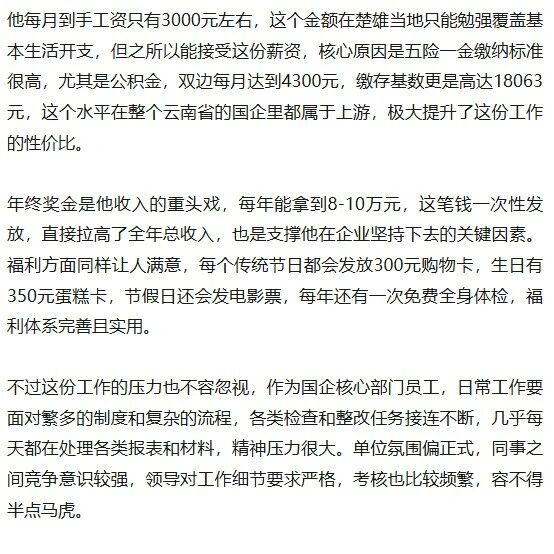 他每月到手工资只有3000元左右，这个金额在楚雄当地只能勉强覆盖基本生活开支，但之所以能接受这份薪资，核心原因是五险一金缴纳标准很高，尤其是公积金，双边每月达到4300元，缴存基数更是高达18063元，这个水平在整个云南省的国企里都属于上游，极大提升了这份工作的性价比。

年终奖金是他收入的重头戏，每年能拿到8-10万元，这笔钱一次性发放，直接拉高了全年总收入，也是支撑他在企业坚持下去的关键因素。福利方面同样让人满意，每个传统节日都会发放300元购物卡，生日有350元蛋糕卡，节假日还会发电影票，每年还有一次免费全身体检，福利体系完善且实用。

不过这份工作的压力也不容忽视，作为国企核心部门员工，日常工作要面对繁多的制度和复杂的流程，各类检查和整改任务接连不断，几乎每天都在处理各类报表和材料，精神压力很大。单位氛围偏正式，同事之间竞争意识较强，领导对工作细节要求严格，考核也比较频繁，容不得半点马虎。